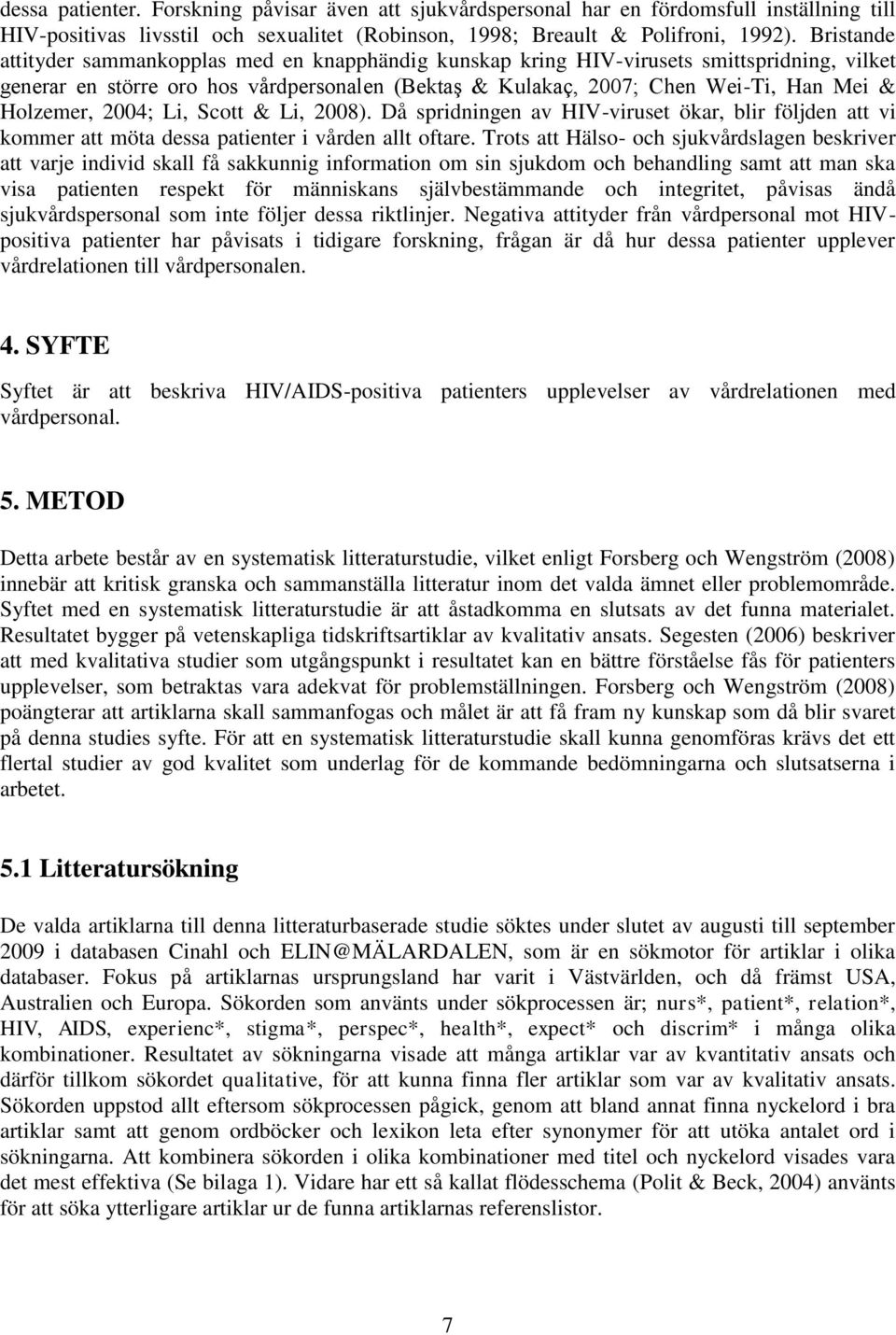 dessa patienter. Forskning påvisar även att sjukvårdspersonal har en fördomsfull inställning till HIV-positivas livsstil och sexualitet (Robinson, 1998; Breault & Polifroni, 1992). Bristande attityder sammankopplas med en knapphändig kunskap kring HIV-virusets smittspridning, vilket generar en större oro hos vårdpersonalen (Bektaş & Kulakaç, 2007; Chen Wei-Ti, Han Mei & Holzemer, 2004; Li, Scott & Li, 2008). Då spridningen av HIV-viruset ökar, blir följden att vi kommer att möta dessa patienter i vården allt oftare. Trots att Hälso- och sjukvårdslagen beskriver att varje individ skall få sakkunnig information om sin sjukdom och behandling samt att man ska visa patienten respekt för människans självbestämmande och integritet, påvisas ändå sjukvårdspersonal som inte följer dessa riktlinjer. Negativa attityder från vårdpersonal mot HIV-positiva patienter har påvisats i tidigare forskning, frågan är då hur dessa patienter upplever vårdrelationen till vårdpersonalen.

4. SYFTE

Syftet är att beskriva HIV/AIDS-positiva patienters upplevelser av vårdrelationen med vårdpersonal.

5. METOD

Detta arbete består av en systematisk litteraturstudie, vilket enligt Forsberg och Wengström (2008) innebär att kritisk granska och sammanställa litteratur inom det valda ämnet eller problemområde. Syftet med en systematisk litteraturstudie är att åstadkomma en slutsats av det funna materialet. Resultatet bygger på vetenskapliga tidskriftsartiklar av kvalitativ ansats. Segesten (2006) beskriver att med kvalitativa studier som utgångspunkt i resultatet kan en bättre förståelse fås för patienters upplevelser, som betraktas vara adekvat för problemställningen. Forsberg och Wengström (2008) poängterar att artiklarna skall sammanfogas och målet är att få fram ny kunskap som då blir svaret på denna studies syfte. För att en systematisk litteraturstudie skall kunna genomföras krävs det ett flertal studier av god kvalitet som underlag för de kommande bedömningarna och slutsatserna i arbetet.

5.1 Litteratursökning

De valda artiklarna till denna litteraturbaserade studie söktes under slutet av augusti till september 2009 i databasen Cinahl och ELIN@MÄLARDALEN, som är en sökmotor för artiklar i olika databaser. Fokus på artiklarnas ursprungsland har varit i Västvärlden, och då främst USA, Australien och Europa. Sökorden som använts under sökprocessen är; nurs*, patient*, relation*, HIV, AIDS, experienc*, stigma*, perspec*, health*, expect* och discrim* i många olika kombinationer. Resultatet av sökningarna visade att många artiklar var av kvantitativ ansats och därför tillkom sökordet qualitative, för att kunna finna fler artiklar som var av kvalitativ ansats. Sökorden uppstod allt eftersom sökprocessen pågick, genom att bland annat finna nyckelord i bra artiklar samt att genom ordböcker och lexikon leta efter synonymer för att utöka antalet ord i sökningarna. Att kombinera sökorden i olika kombinationer med titel och nyckelord visades vara det mest effektiva (Se bilaga 1). Vidare har ett så kallat flödesschema (Polit & Beck, 2004) använts för att söka ytterligare artiklar ur de funna artiklarnas referenslistor.

7